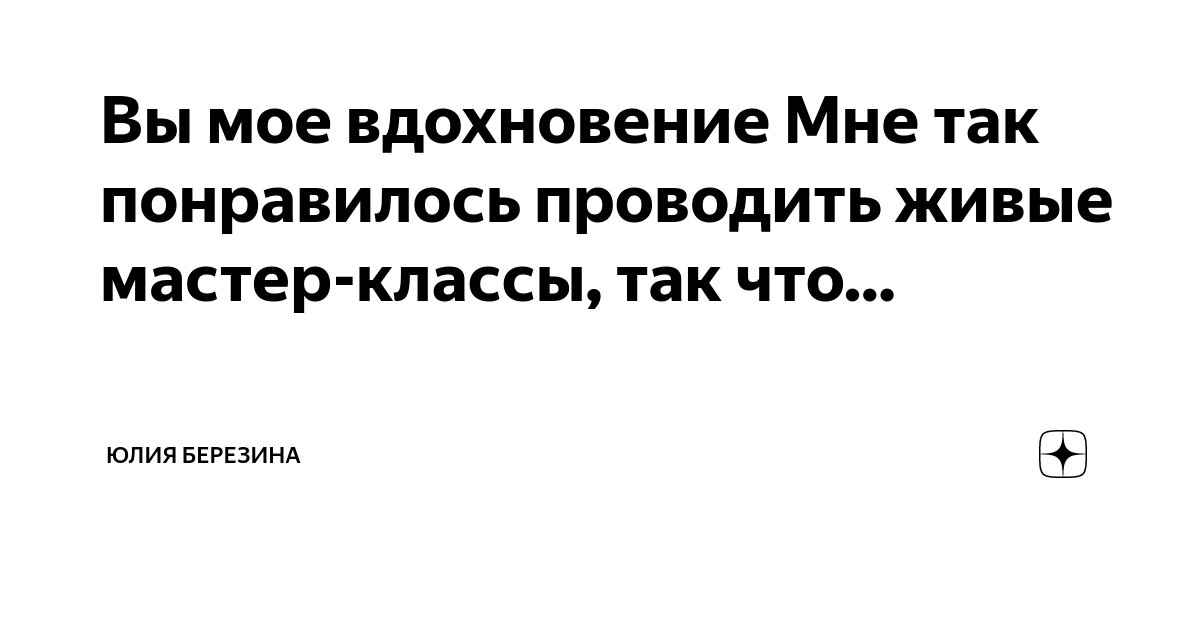 Вы мое вдохновение Мне так понравилось проводить живые мастер-классы, так что...

ЮЛИЯ БЕРЕЗИНА